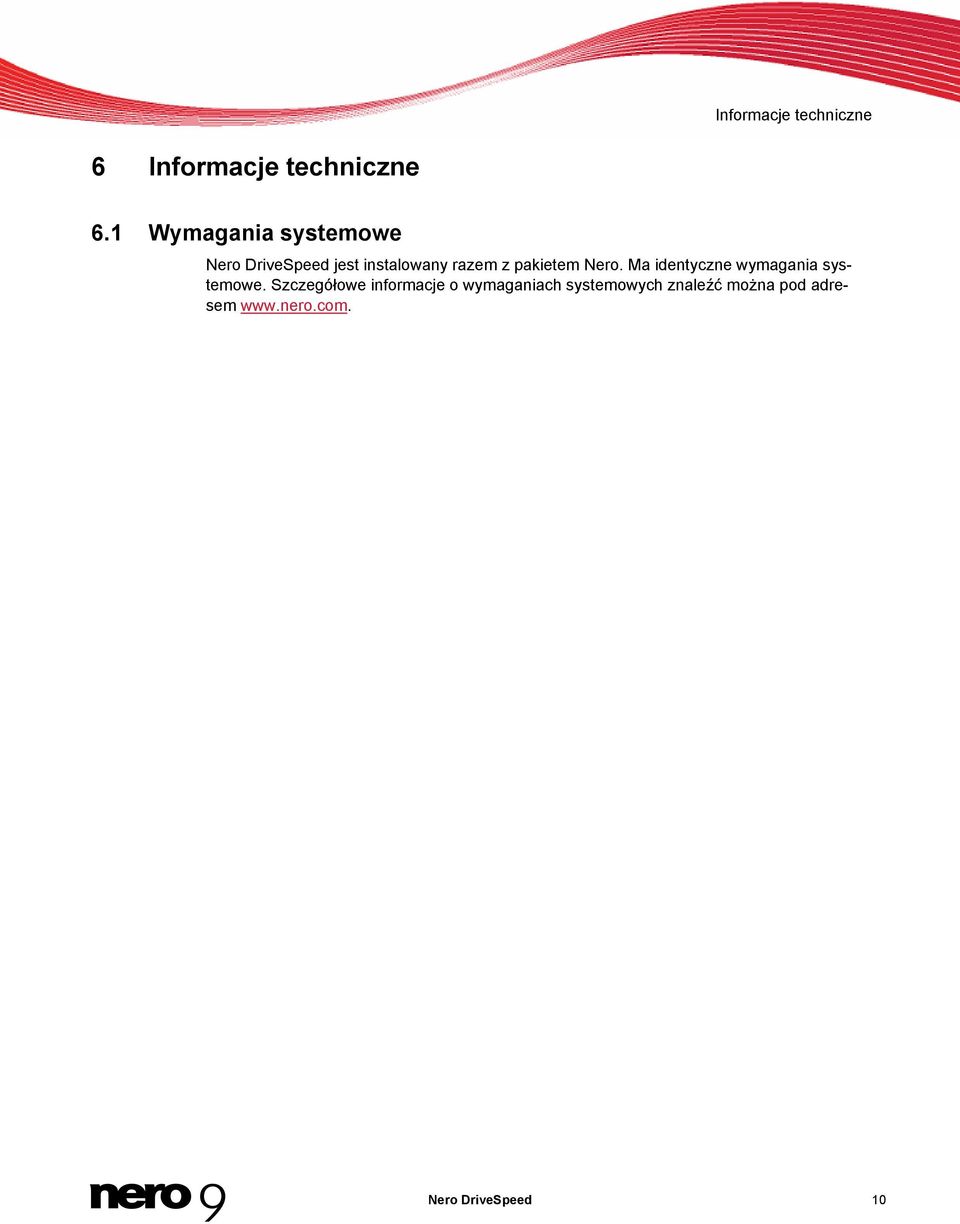 Informacje techniczne

6 Informacje techniczne

6.1 Wymagania systemowe

Nero DriveSpeed jest instalowany razem z pakietem Nero. Ma identyczne wymagania systemowe. Szczegółowe informacje o wymaganiach systemowych znaleźć można pod adresem www.nero.com.

nero 9

Nero DriveSpeed

10